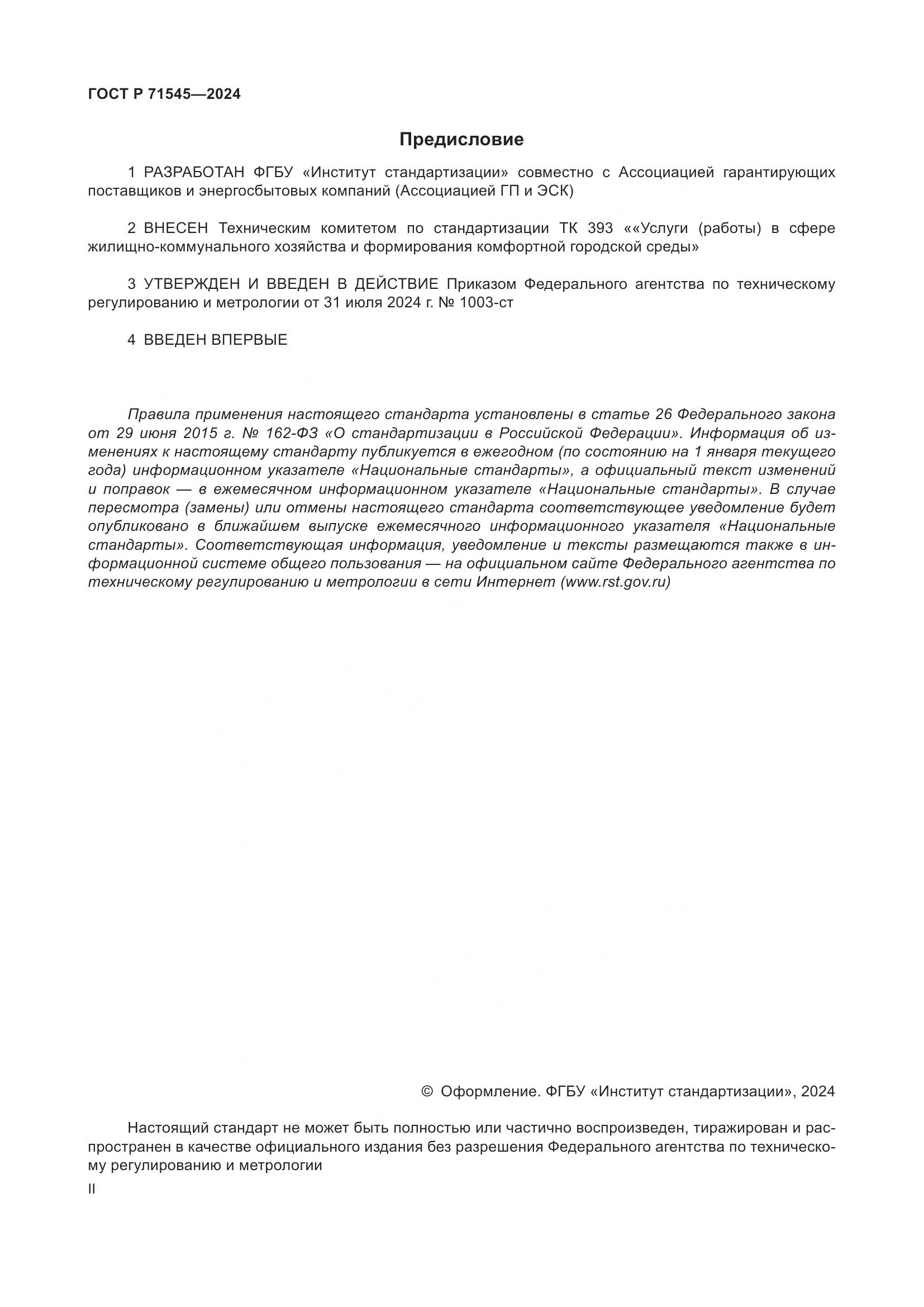 ГОСТ Р 71545—2024

Предисловие

1 РАЗРАБОТАН ФГБУ «Институт стандартизации» совместно с Ассоциацией гарантирующих поставщиков и энергосбытовых компаний (Ассоциацией ГП и ЭСК)

2 ВНЕСЕН Техническим комитетом по стандартизации ТК 393 ««Услуги (работы) в сфере жилищно-коммунального хозяйства и формирования комфортной городской среды»

3 УТВЕРЖДЕН И ВВЕДЕН В ДЕЙСТВИЕ Приказом Федерального агентства по техническому регулированию и метрологии от 31 июля 2024 г. № 1003-ст

4 ВВЕДЕН ВПЕРВЫЕ

Правила применения настоящего стандарта установлены в статье 26 Федерального закона от 29 июня 2015 г. № 162-ФЗ «О стандартизации в Российской Федерации». Информация об изменениях к настоящему стандарту публикуется в ежегодном (по состоянию на 1 января текущего года) информационном указателе «Национальные стандарты», а официальный текст изменений и поправок — в ежемесячном информационном указателе «Национальные стандарты». В случае пересмотра (замены) или отмены настоящего стандарта соответствующее уведомление будет опубликовано в ближайшем выпуске ежемесячного информационного указателя «Национальные стандарты». Соответствующая информация, уведомление и тексты размещаются также в информационной системе общего пользования — на официальном сайте Федерального агентства по техническому регулированию и метрологии в сети Интернет (www.rst.gov.ru)

© Оформление. ФГБУ «Институт стандартизации», 2024

Настоящий стандарт не может быть полностью или частично воспроизведен, тиражирован и распространен в качестве официального издания без разрешения Федерального агентства по техническому регулированию и метрологии

II